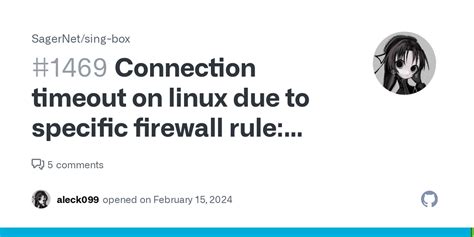 SagerNet/sing-box

#1469 Connection timeout on linux due to specific firewall rule:...

5 comments

aleck099 opened on February 15, 2024